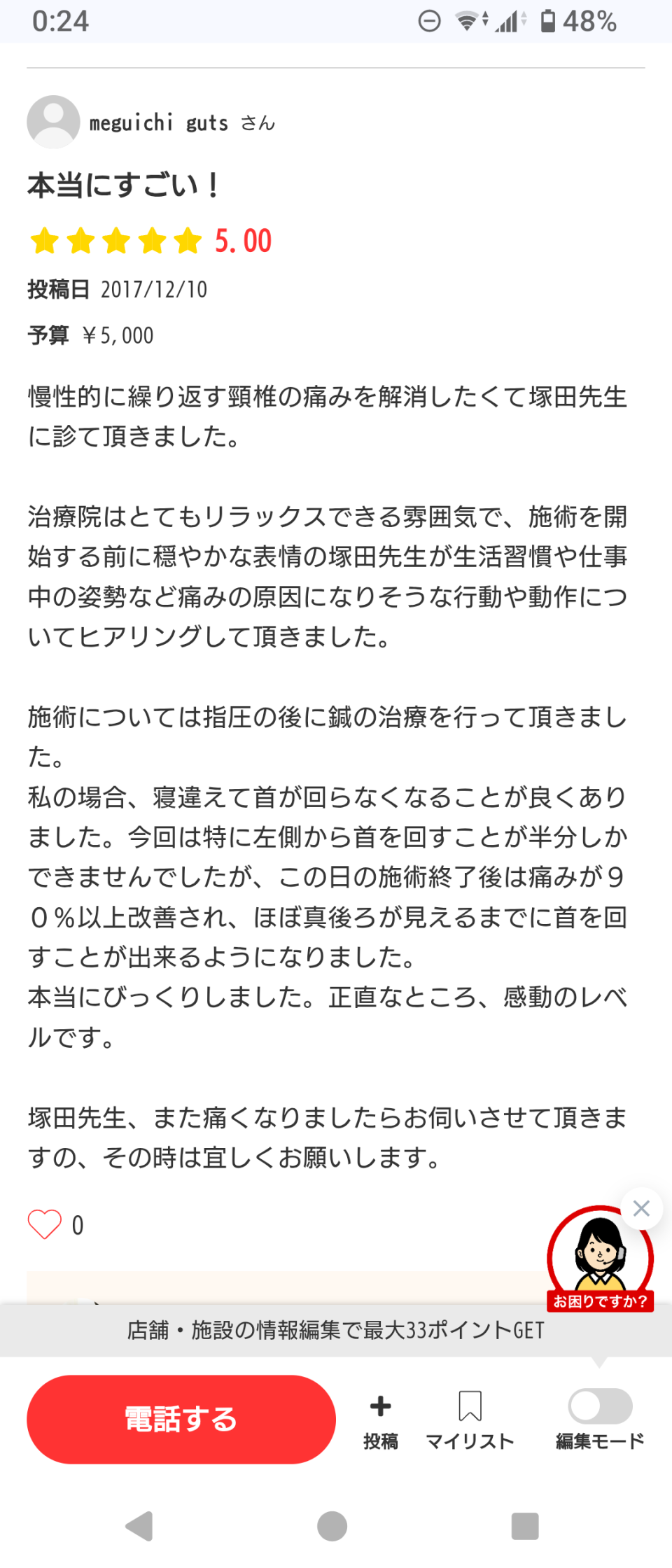 0:24 48%

meguichi guts さん

本当にすごい！

5.00

投稿日 2017/12/10

予算 ￥5,000

慢性的に繰り返す頸椎の痛みを解消したくて塚田先生に診て頂きました。

治療院はとてもリラックスできる雰囲気で、施術を開始する前に穏やかな表情の塚田先生が生活習慣や仕事中の姿勢など痛みの原因になりそうな行動や動作についてヒアリングして頂きました。

施術については指圧の後に鍼の治療を行って頂きました。
私の場合、寝違えて首が回らなくなることが良くありました。今回は特に左側から首を回すことが半分しかできませんでしたが、この日の施術終了後は痛みが９０％以上改善され、ほぼ真後ろが見えるまでに首を回すことが出来るようになりました。
本当にびっくりしました。正直なところ、感動のレベルです。

塚田先生、また痛くなりましたらお伺いさせて頂きますの、その時は宜しくお願いします。

0

お困りですか？

店舗・施設の情報編集で最大33ポイントGET

電話する

投稿

マイリスト

編集モード